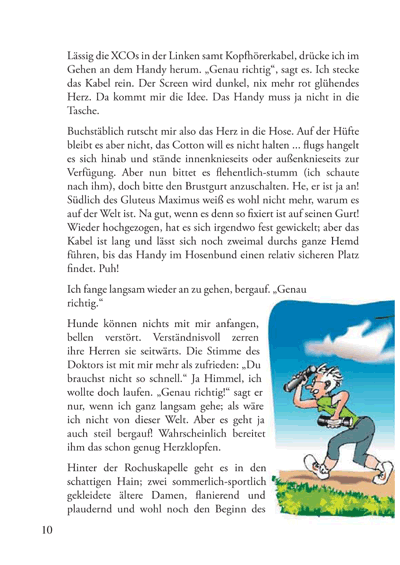 Lässig die XCOs in der Linken samt Kopfhörerkabel, drücke ich im Gehen an dem Handy herum. „Genau richtig“, sagt es. Ich stecke das Kabel rein. Der Screen wird dunkel, nix mehr rot glühendes Herz. Da kommt mir die Idee. Das Handy muss ja nicht in die Tasche.

Buchstäblich rutscht mir also das Herz in die Hose. Auf der Hüfte bleibt es aber nicht, das Cotton will es nicht halten ... flugs hangelt es sich hinab und stände innenknieseits oder außenknieseits zur Verfügung. Aber nun bittet es flehentlich-stumm (ich schaute nach ihm), doch bitte den Brustgurt anzuschalten. He, er ist ja an! Südlich des Gluteus Maximus weiß es wohl nicht mehr, warum es auf der Welt ist. Na gut, wenn es denn so fixiert ist auf seinen Gurt! Wieder hochgezogen, hat es sich irgendwo fest gewickelt; aber das Kabel ist lang und lässt sich noch zweimal durchs ganze Hemd führen, bis das Handy im Hosenbund einen relativ sicheren Platz findet. Puh!

Ich fange langsam wieder an zu gehen, bergauf. „Genau richtig.“

Hunde können nichts mit mir anfangen, bellen verstört. Verständnisvoll zerren ihre Herren sie seitwärts. Die Stimme des Doktors ist mit mir mehr als zufrieden: „Du brauchst nicht so schnell.“ Ja Himmel, ich wollte doch laufen. „Genau richtig!“ sagt er nur, wenn ich ganz langsam gehe; als wäre ich nicht von dieser Welt. Aber es geht ja auch steil bergauf! Wahrscheinlich bereitet ihm das schon genug Herzklopfen.

Hinter der Rochuskapelle geht es in den schattigen Hain; zwei sommerlich-sportlich gekleidete ältere Damen, flanierend und plaudernd und wohl noch den Beginn des

10